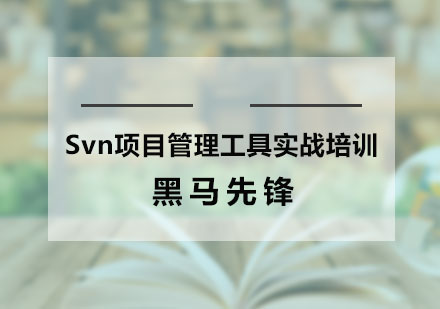 Svn项目管理工具实战培训

黑马先锋